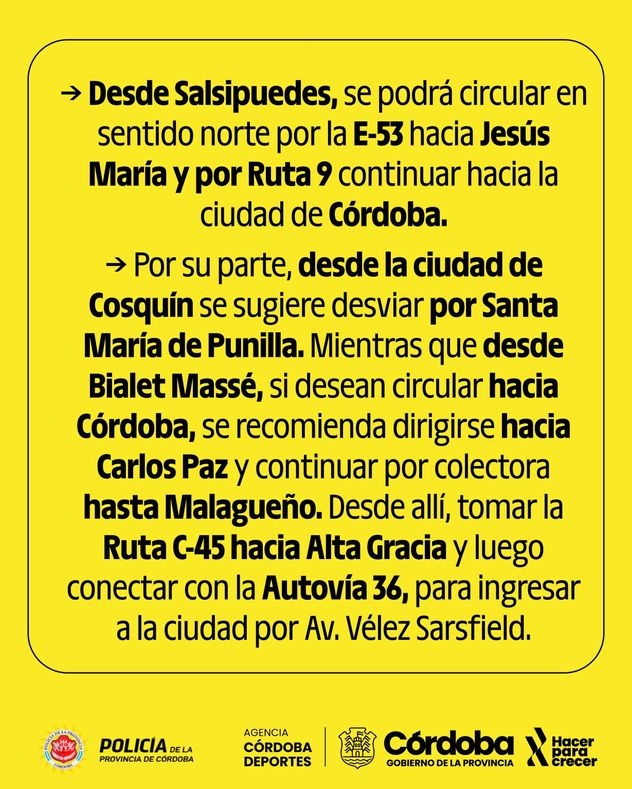 → Desde Salsipuedes, se podrá circular en sentido norte por la E-53 hacia Jesús María y por Ruta 9 continuar hacia la ciudad de Córdoba.

→ Por su parte, desde la ciudad de Cosquín se sugiere desviar por Santa María de Punilla. Mientras que desde Bialet Massé, si desean circular hacia Córdoba, se recomienda dirigirse hacia Carlos Paz y continuar por colectora hasta Malagueño. Desde allí, tomar la Ruta C-45 hacia Alta Gracia y luego conectar con la Autovía 36, para ingresar a la ciudad por Av. Vélez Sarsfield.

POLICÍA DE LA PROVINCIA DE CÓRDOBA

AGENCIA CÓRDOBA DEPORTES

Córdoba GOBIERNO DE LA PROVINCIA

Hacer para crecer